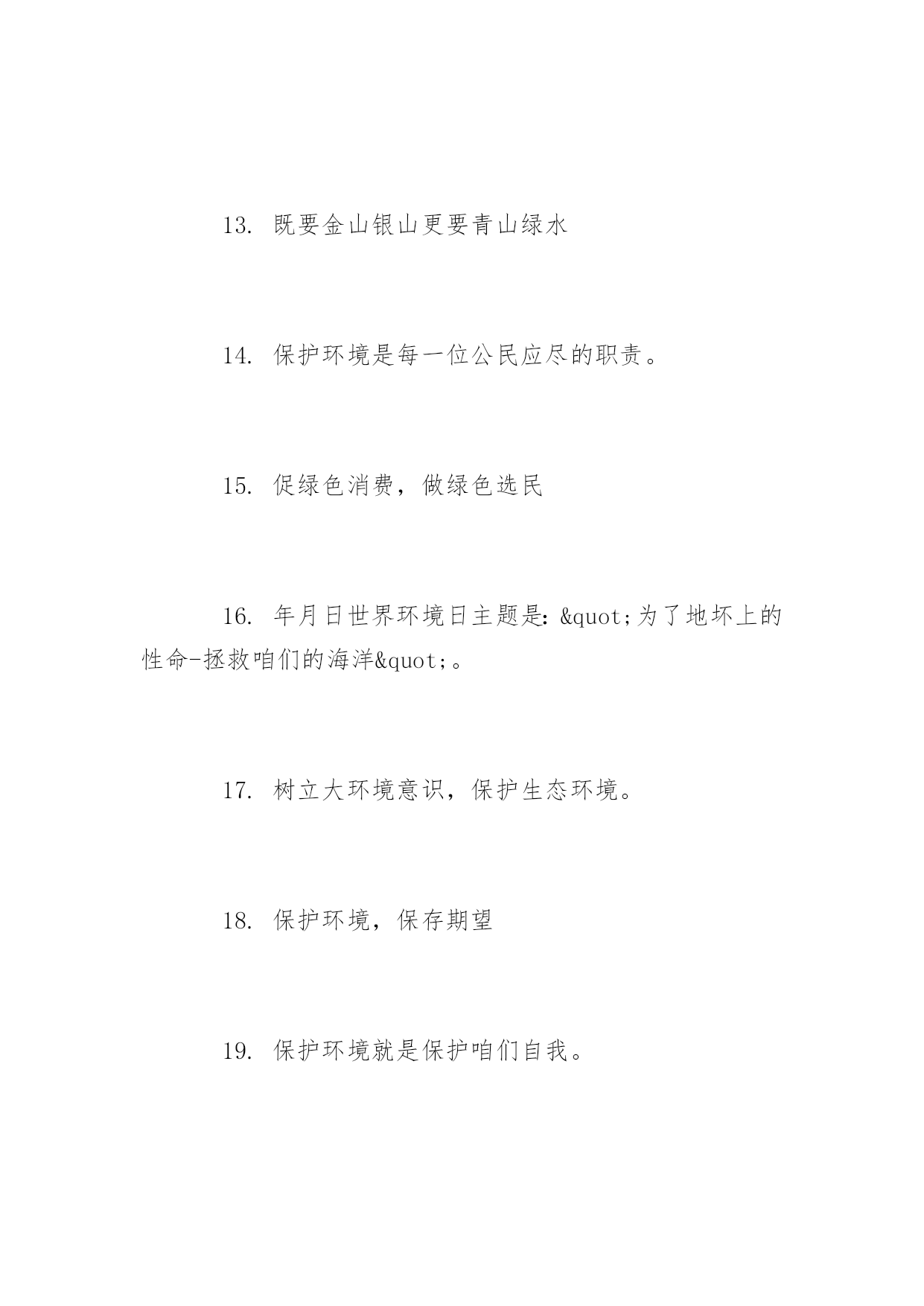 13. 既要金山银山更要青山绿水

14. 保护环境是每一位公民应尽的职责。

15. 促绿色消费，做绿色选民

16. 年月日世界环境日主题是：&quot;为了地坏上的性命-拯救咱们的海洋&quot;。

17. 树立大环境意识，保护生态环境。

18. 保护环境，保存期望

19. 保护环境就是保护咱们自我。